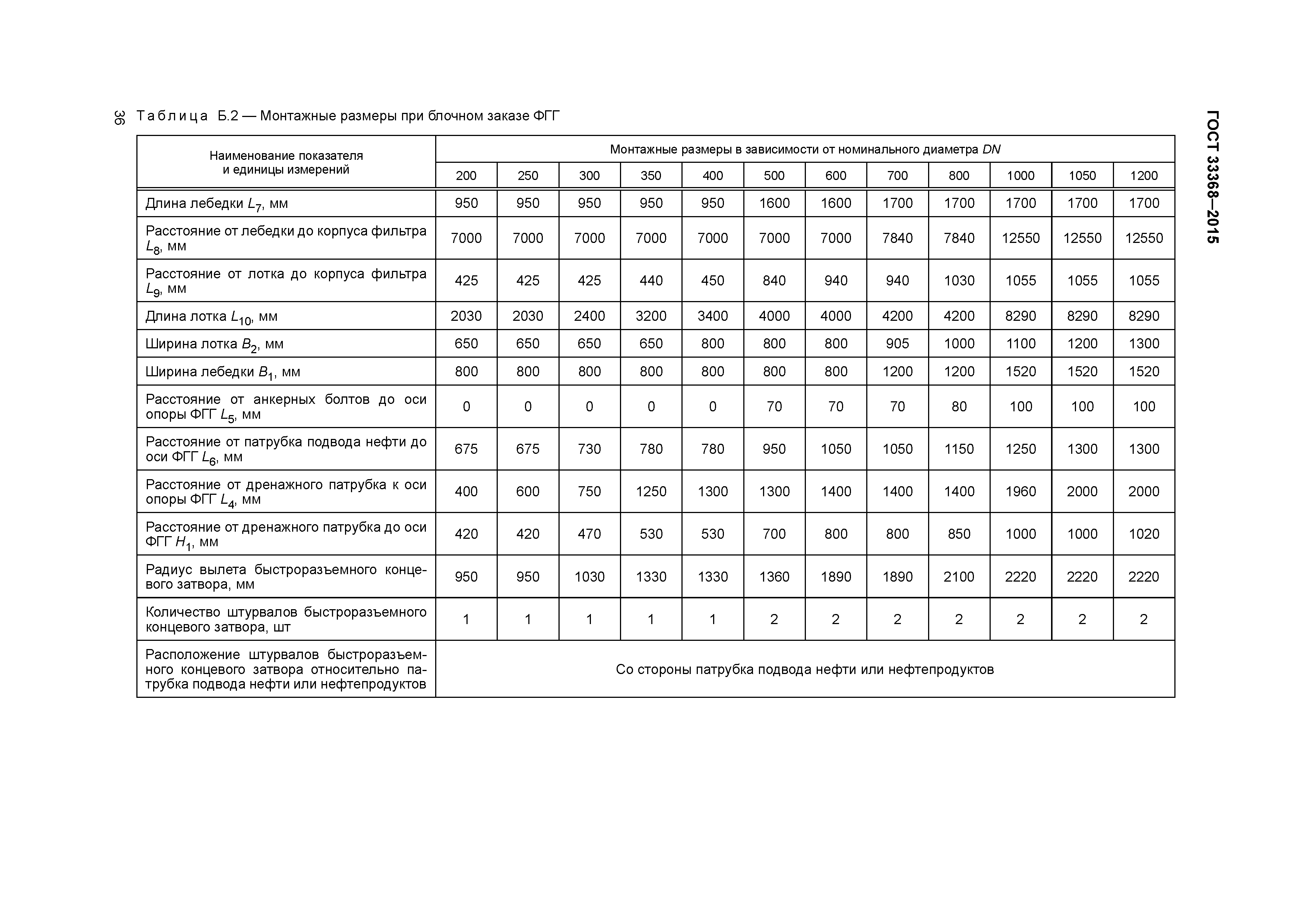 36

ГОСТ 33368—2015

Таблица Б.2 — Монтажные размеры при блочном заказе ФГГ

| Наименование показателя и единицы измерений | Монтажные размеры в зависимости от номинального диаметра $DN$ | | | | | | | | | | | |
|---|---|---|---|---|---|---|---|---|---|---|---|---|
| | 200 | 250 | 300 | 350 | 400 | 500 | 600 | 700 | 800 | 1000 | 1050 | 1200 |
| Длина лебедки $L_7$, мм | 950 | 950 | 950 | 950 | 950 | 1600 | 1600 | 1700 | 1700 | 1700 | 1700 | 1700 |
| Расстояние от лебедки до корпуса фильтра $L_8$, мм | 7000 | 7000 | 7000 | 7000 | 7000 | 7000 | 7000 | 7840 | 7840 | 12550 | 12550 | 12550 |
| Расстояние от лотка до корпуса фильтра $L_9$, мм | 425 | 425 | 425 | 440 | 450 | 840 | 940 | 940 | 1030 | 1055 | 1055 | 1055 |
| Длина лотка $L_{10}$, мм | 2030 | 2030 | 2400 | 3200 | 3400 | 4000 | 4000 | 4200 | 4200 | 8290 | 8290 | 8290 |
| Ширина лотка $B_2$, мм | 650 | 650 | 650 | 650 | 800 | 800 | 800 | 905 | 1000 | 1100 | 1200 | 1300 |
| Ширина лебедки $B_1$, мм | 800 | 800 | 800 | 800 | 800 | 800 | 800 | 1200 | 1200 | 1520 | 1520 | 1520 |
| Расстояние от анкерных болтов до оси опоры ФГГ $L_5$, мм | 0 | 0 | 0 | 0 | 0 | 70 | 70 | 70 | 80 | 100 | 100 | 100 |
| Расстояние от патрубка подвода нефти до оси ФГГ $L_6$, мм | 675 | 675 | 730 | 780 | 780 | 950 | 1050 | 1050 | 1150 | 1250 | 1300 | 1300 |
| Расстояние от дренажного патрубка к оси опоры ФГГ $L_4$, мм | 400 | 600 | 750 | 1250 | 1300 | 1300 | 1400 | 1400 | 1400 | 1960 | 2000 | 2000 |
| Расстояние от дренажного патрубка до оси ФГГ $H_1$, мм | 420 | 420 | 470 | 530 | 530 | 700 | 800 | 800 | 850 | 1000 | 1000 | 1020 |
| Радиус вылета быстроразъемного концевого затвора, мм | 950 | 950 | 1030 | 1330 | 1330 | 1360 | 1890 | 1890 | 2100 | 2220 | 2220 | 2220 |
| Количество штурвалов быстроразъемного концевого затвора, шт | 1 | 1 | 1 | 1 | 1 | 2 | 2 | 2 | 2 | 2 | 2 | 2 |
| Расположение штурвалов быстроразъемного концевого затвора относительно патрубка подвода нефти или нефтепродуктов | Со стороны патрубка подвода нефти или нефтепродуктов | | | | | | | | | | | |